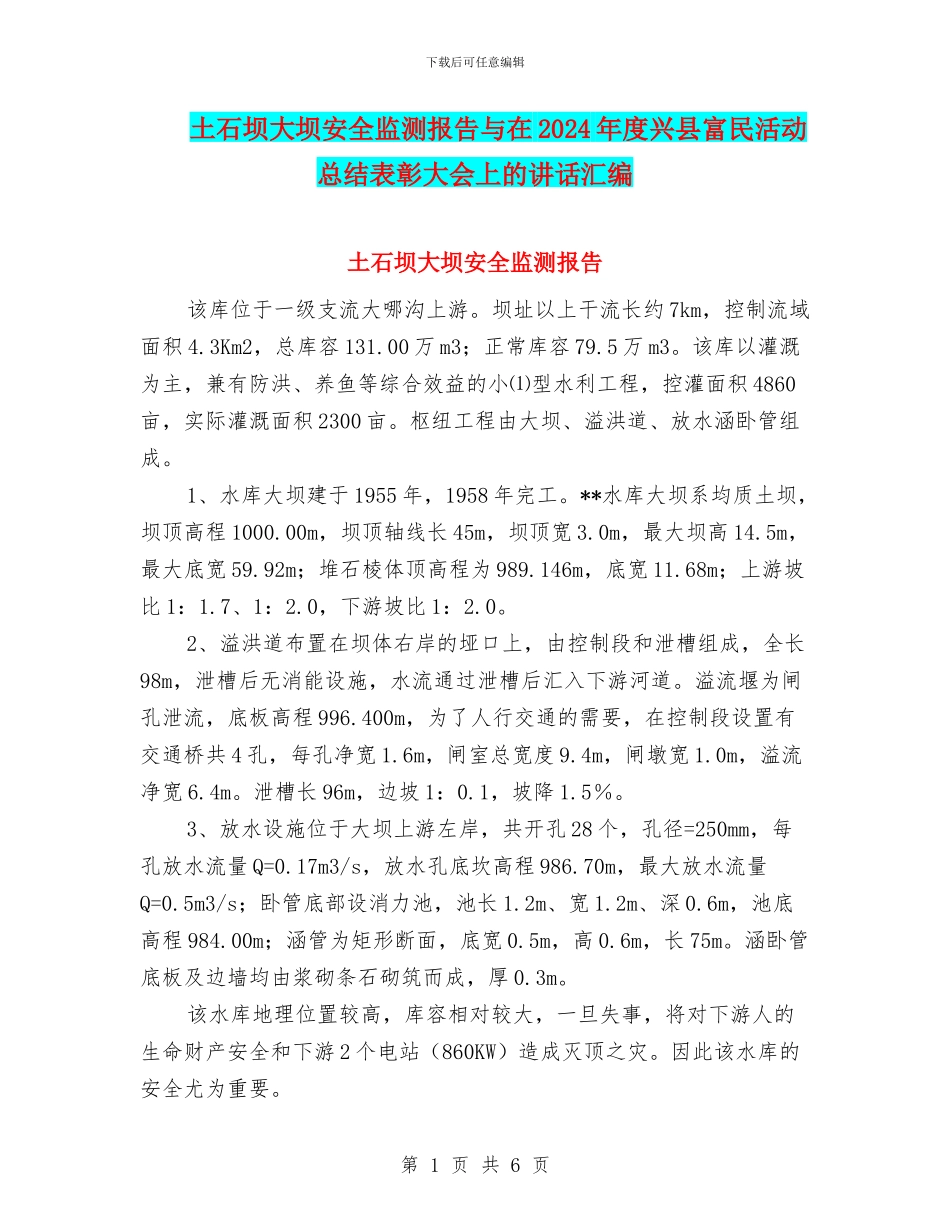 下载后可任意编辑

土石坝大坝安全监测报告与在2024年度兴县富民活动总结表彰大会上的讲话汇编

土石坝大坝安全监测报告

该库位于一级支流大哪沟上游。坝址以上干流长约7km，控制流域面积4.3Km2，总库容131.00万m3；正常库容79.5万m3。该库以灌溉为主，兼有防洪、养鱼等综合效益的小⑴型水利工程，控灌面积4860亩，实际灌溉面积2300亩。枢纽工程由大坝、溢洪道、放水涵卧管组成。

1、水库大坝建于1955年，1958年完工。**水库大坝系均质土坝，坝顶高程1000.00m，坝顶轴线长45m，坝顶宽3.0m，最大坝高14.5m，最大底宽59.92m；堆石棱体顶高程为989.146m，底宽11.68m；上游坡比1：1.7、1：2.0，下游坡比1：2.0。

2、溢洪道布置在坝体右岸的垭口上，由控制段和泄槽组成，全长98m，泄槽后无消能设施，水流通过泄槽后汇入下游河道。溢流堰为闸孔泄流，底板高程996.400m，为了人行交通的需要，在控制段设置有交通桥共4孔，每孔净宽1.6m，闸室总宽度9.4m，闸墩宽1.0m，溢流净宽6.4m。泄槽长96m，边坡1：0.1，坡降1.5%。

3、放水设施位于大坝上游左岸，共开孔28个，孔径=250mm，每孔放水流量Q=0.17m3/s，放水孔底坎高程986.70m，最大放水流量Q=0.5m3/s；卧管底部设消力池，池长1.2m、宽1.2m、深0.6m，池底高程984.00m；涵管为矩形断面，底宽0.5m，高0.6m，长75m。涵卧管底板及边墙均由浆砌条石砌筑而成，厚0.3m。

该水库地理位置较高，库容相对较大，一旦失事，将对下游人的生命财产安全和下游2个电站（860KW）造成灭顶之灾。因此该水库的安全尤为重要。

第 1 页 共 6 页